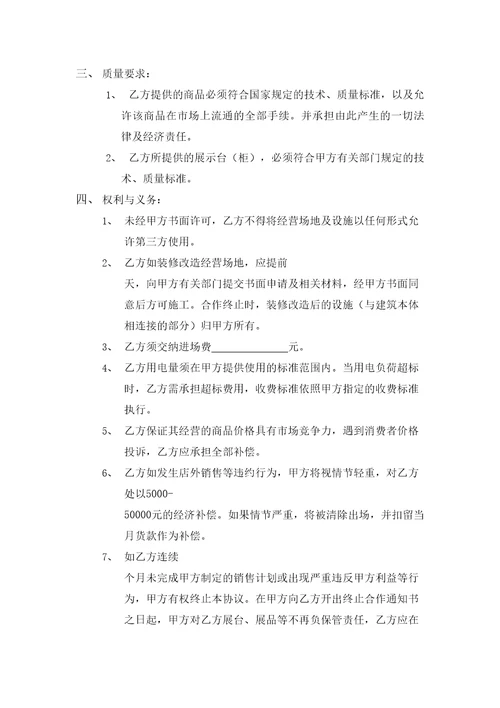 三、 质量要求：

1、 乙方提供的商品必须符合国家规定的技术、质量标准，以及允许该商品在市场上流通的全部手续。并承担由此产生的一切法律及经济责任。

2、 乙方所提供的展示台（柜），必须符合甲方有关部门规定的技术、质量标准。

四、 权利与义务：

1、 未经甲方书面许可，乙方不得将经营场地及设施以任何形式允许第三方使用。

2、 乙方如装修改造经营场地，应提前

天，向甲方有关部门提交书面申请及相关材料，经甲方书面同意后方可施工。合作终止时，装修改造后的设施（与建筑本体相连接的部分）归甲方所有。

3、 乙方须交纳进场费______________元。

4、 乙方用电量须在甲方提供使用的标准范围内。当用电负荷超标时，乙方需承担超标费用，收费标准依照甲方指定的收费标准执行。

5、 乙方保证其经营的商品价格具有市场竞争力，遇到消费者价格投诉，乙方应承担全部补偿。

6、 乙方如发生店外销售等违约行为，甲方将视情节轻重，对乙方处以5000-

50000元的经济补偿。如果情节严重，将被清除出场，并扣留当月货款作为补偿。

7、 如乙方连续

个月未完成甲方制定的销售计划或出现严重违反甲方利益等行为，甲方有权终止本协议。在甲方向乙方开出终止合作通知书之日起，甲方对乙方展台、展品等不再负保管责任，乙方应在